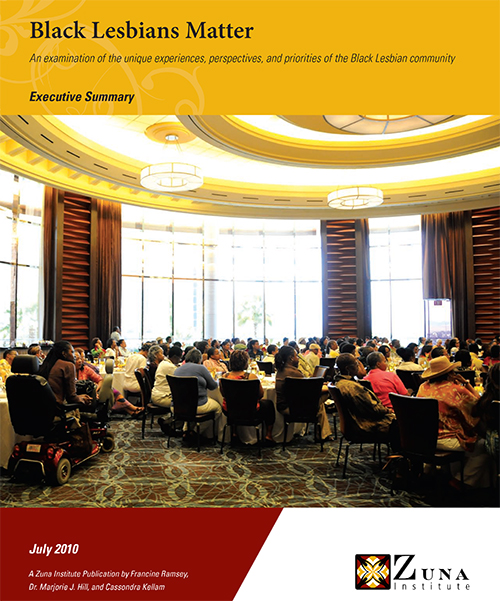 Black Lesbians Matter

An examination of the unique experiences, perspectives, and priorities of the Black Lesbian community

Executive Summary

July 2010

A Zuna Institute Publication by Francine Ramsey, Dr. Marjorie J. Hill, and Cassondra Kellam

ZUNA Institute